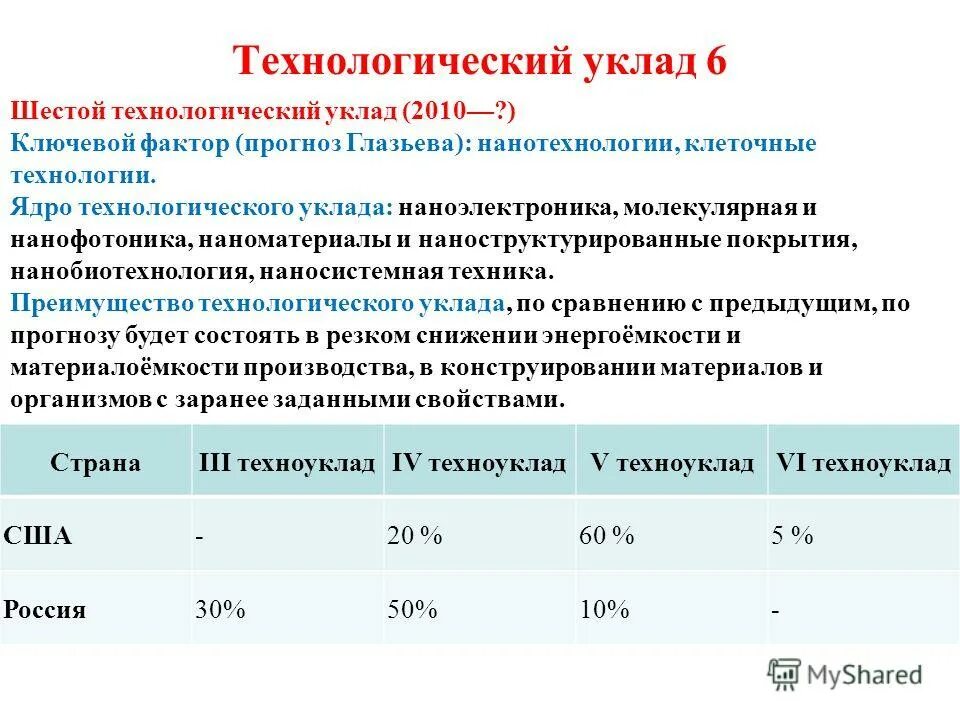 Технологический уклад 6

Шестой технологический уклад (2010—?)
Ключевой фактор (прогноз Глазьева): нанотехнологии, клеточные технологии.
Ядро технологического уклада: наноэлектроника, молекулярная и нанофотоника, наноматериалы и наноструктурированные покрытия, нанобиотехнология, наносистемная техника.
Преимущество технологического уклада, по сравнению с предыдущим, по прогнозу будет состоять в резком снижении энергоёмкости и материалоёмкости производства, в конструировании материалов и организмов с заранее заданными свойствами.

| Страна | III техноуклад | IV техноуклад | V техноуклад | VI техноуклад |
|---|---|---|---|---|
| США | - | 20 % | 60 % | 5 % |
| Россия | 30% | 50% | 10% | - |

MyShared